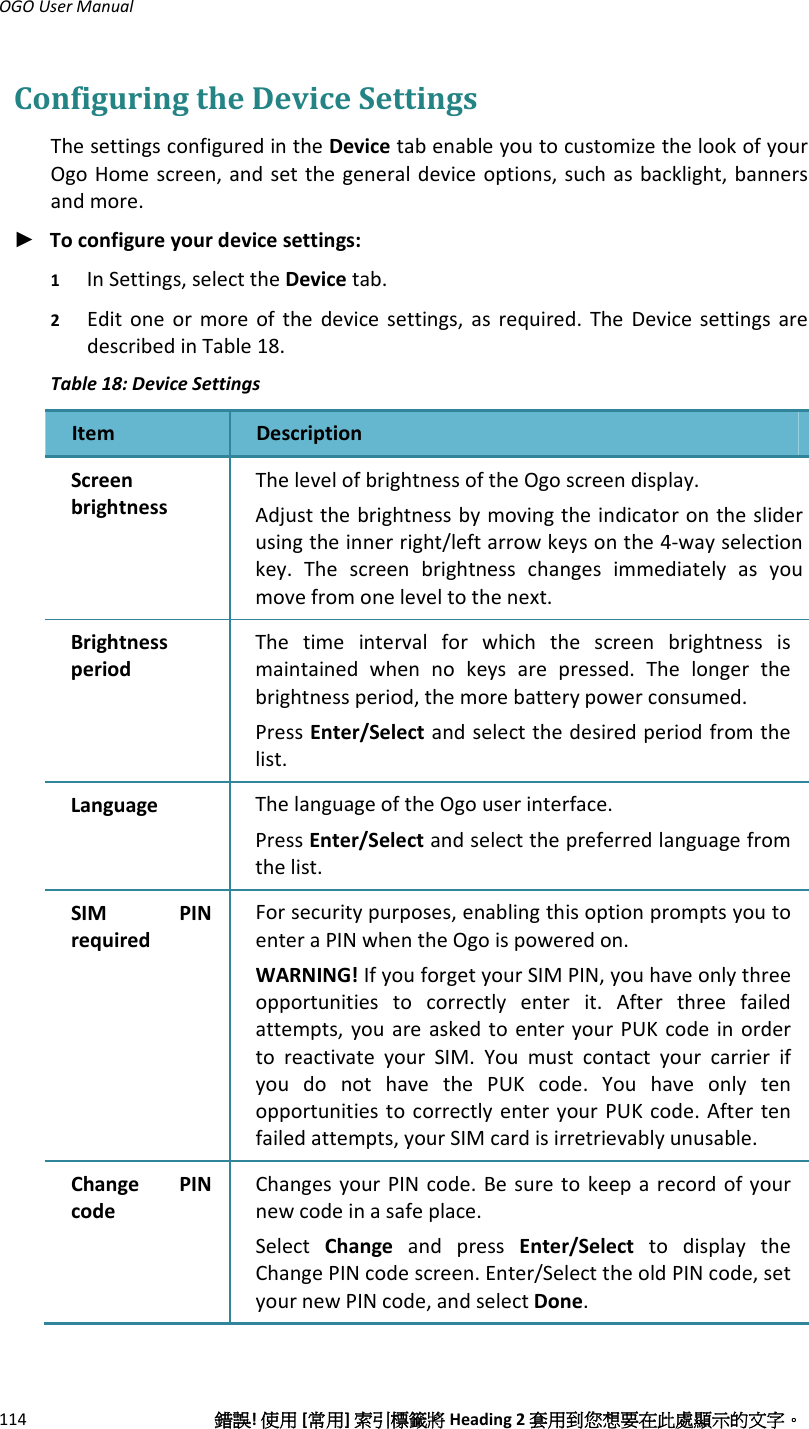 OGO User Manual

Configuring the Device Settings

The settings configured in the Device tab enable you to customize the look of your Ogo Home screen, and set the general device options, such as backlight, banners and more.

► To configure your device settings:

1 In Settings, select the Device tab.

2 Edit one or more of the device settings, as required. The Device settings are described in Table 18.

Table 18: Device Settings

| Item | Description |
|---|---|
| Screen brightness | The level of brightness of the Ogo screen display. Adjust the brightness by moving the indicator on the slider using the inner right/left arrow keys on the 4-way selection key. The screen brightness changes immediately as you move from one level to the next. |
| Brightness period | The time interval for which the screen brightness is maintained when no keys are pressed. The longer the brightness period, the more battery power consumed. Press Enter/Select and select the desired period from the list. |
| Language | The language of the Ogo user interface. Press Enter/Select and select the preferred language from the list. |
| SIM PIN required | For security purposes, enabling this option prompts you to enter a PIN when the Ogo is powered on. WARNING! If you forget your SIM PIN, you have only three opportunities to correctly enter it. After three failed attempts, you are asked to enter your PUK code in order to reactivate your SIM. You must contact your carrier if you do not have the PUK code. You have only ten opportunities to correctly enter your PUK code. After ten failed attempts, your SIM card is irretrievably unusable. |
| Change PIN code | Changes your PIN code. Be sure to keep a record of your new code in a safe place. Select Change and press Enter/Select to display the Change PIN code screen. Enter/Select the old PIN code, set your new PIN code, and select Done. |

114 錯誤! 使用 [常用] 索引標籤將 Heading 2 套用到您想要在此處顯示的文字。